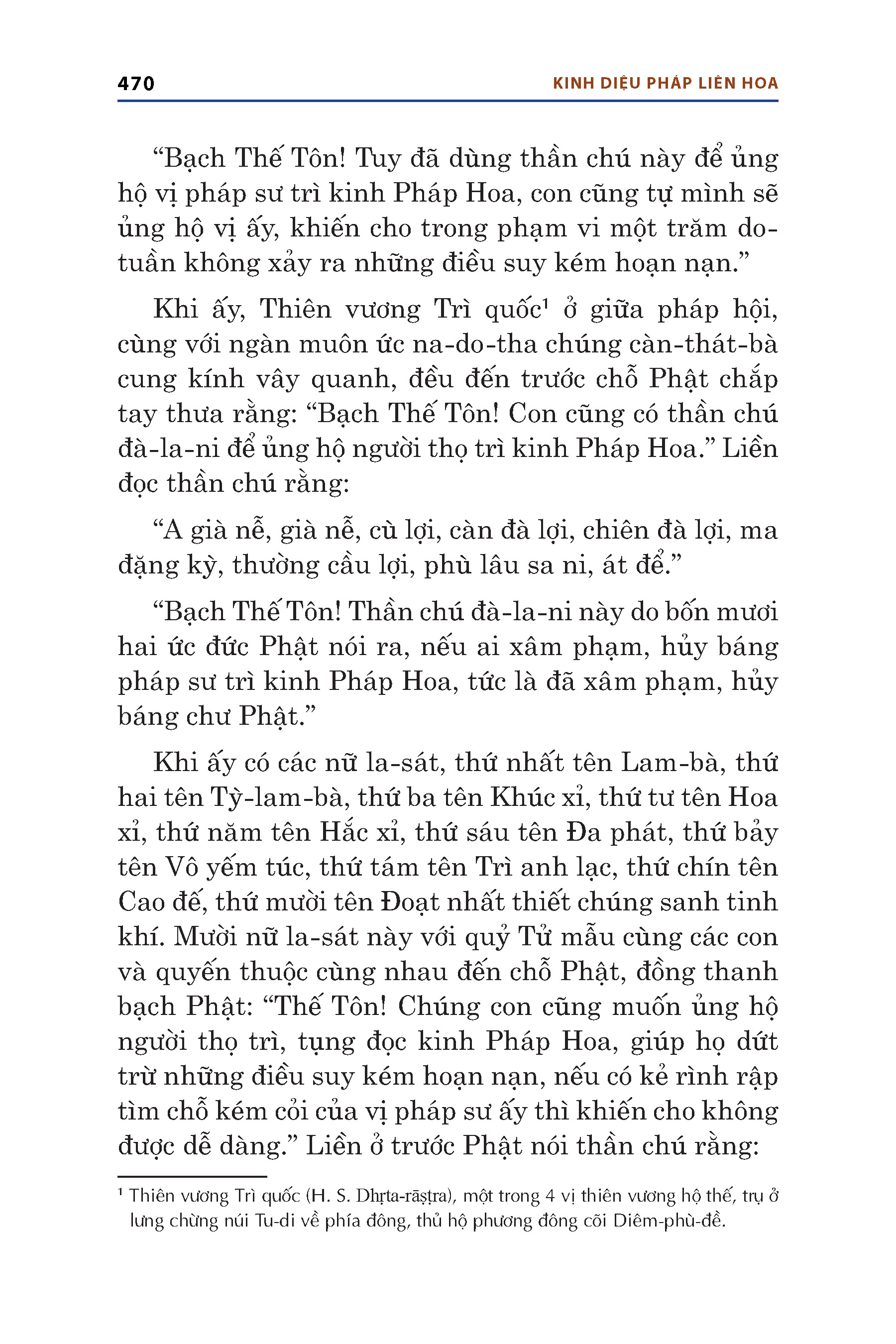 470 KINH DIỆU PHÁP LIÊN HOA

“Bạch Thế Tôn! Tuy đã dùng thần chú này để ủng hộ vị pháp sư trì kinh Pháp Hoa, con cũng tự mình sẽ ủng hộ vị ấy, khiến cho trong phạm vi một trăm do-tuần không xảy ra những điều suy kém hoạn nạn.”

Khi ấy, Thiên vương Trì quốc¹ ở giữa pháp hội, cùng với ngàn muôn ức na-do-tha chúng càn-thát-bà cung kính vây quanh, đều đến trước chỗ Phật chắp tay thưa rằng: “Bạch Thế Tôn! Con cũng có thần chú đà-la-ni để ủng hộ người thọ trì kinh Pháp Hoa.” Liền đọc thần chú rằng:

“A già nễ, già nễ, cù lợi, càn đà lợi, chiên đà lợi, ma đặng kỳ, thường cầu lợi, phù lâu sa ni, át để.”

“Bạch Thế Tôn! Thần chú đà-la-ni này do bốn mươi hai ức đức Phật nói ra, nếu ai xâm phạm, hủy báng pháp sư trì kinh Pháp Hoa, tức là đã xâm phạm, hủy báng chư Phật.”

Khi ấy có các nữ la-sát, thứ nhất tên Lam-bà, thứ hai tên Tỳ-lam-bà, thứ ba tên Khúc xỉ, thứ tư tên Hoa xỉ, thứ năm tên Hắc xỉ, thứ sáu tên Đa phát, thứ bảy tên Vô yếm túc, thứ tám tên Trì anh lạc, thứ chín tên Cao đế, thứ mười tên Đoạt nhất thiết chúng sanh tinh khí. Mười nữ la-sát này với quỷ Tử mẫu cùng các con và quyến thuộc cùng nhau đến chỗ Phật, đồng thanh bạch Phật: “Thế Tôn! Chúng con cũng muốn ủng hộ người thọ trì, tụng đọc kinh Pháp Hoa, giúp họ dứt trừ những điều suy kém hoạn nạn, nếu có kẻ rình rập tìm chỗ kém cỏi của vị pháp sư ấy thì khiến cho không được dễ dàng.” Liền ở trước Phật nói thần chú rằng:

¹ Thiên vương Trì quốc (H. S. Dhṛta-rāṣṭra), một trong 4 vị thiên vương hộ thế, trụ ở lưng chừng núi Tu-di về phía đông, thủ hộ phương đông cõi Diêm-phù-đề.